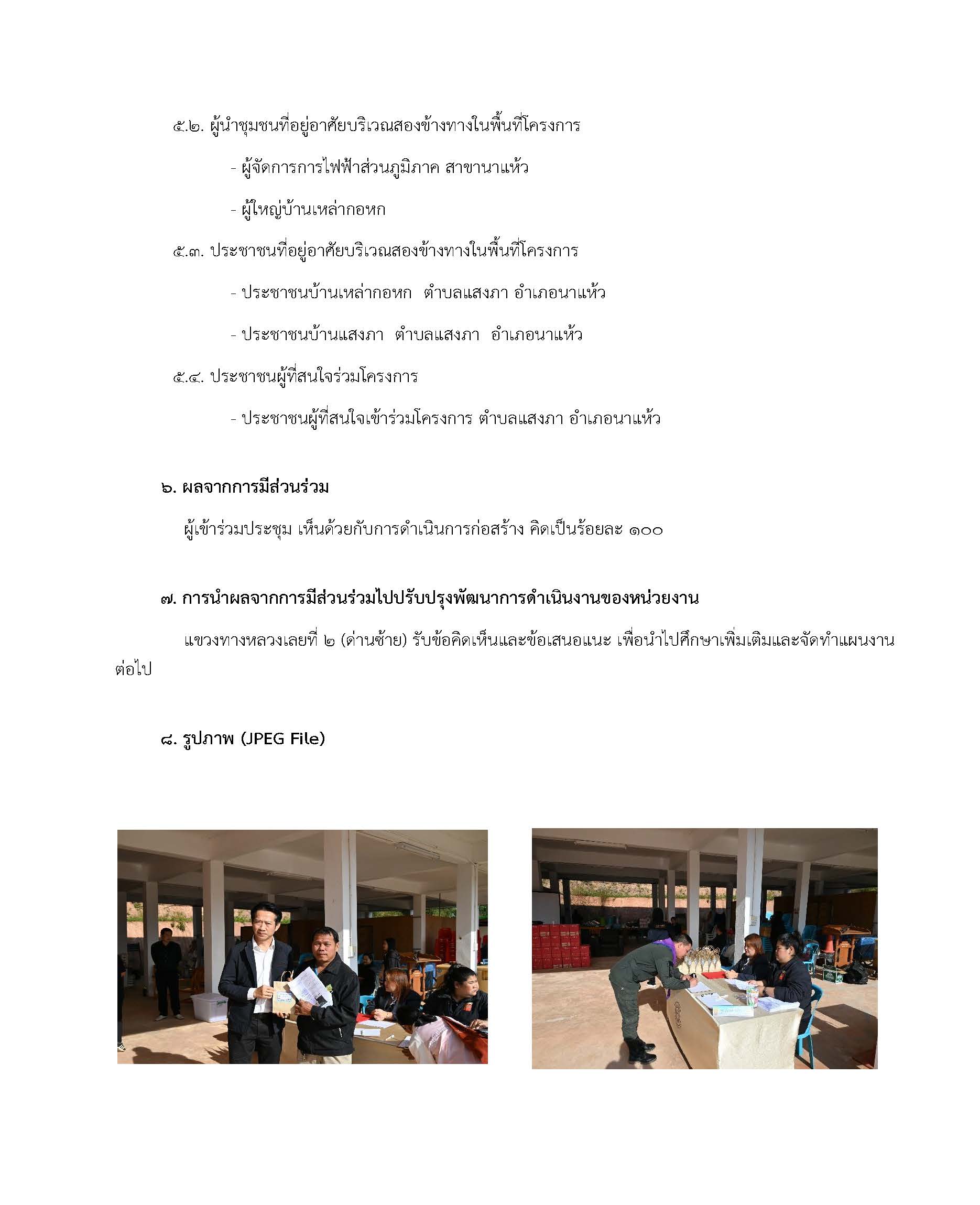 ๕.๒. ผู้นำชุมชนที่อยู่อาศัยบริเวณสองข้างทางในพื้นที่โครงการ

- ผู้จัดการการไฟฟ้าส่วนภูมิภาค สาขานาแห้ว

- ผู้ใหญ่บ้านเหล่ากอหก

๕.๓. ประชาชนที่อยู่อาศัยบริเวณสองข้างทางในพื้นที่โครงการ

- ประชาชนบ้านเหล่ากอหก ตำบลแสงภา อำเภอนาแห้ว

- ประชาชนบ้านแสงภา ตำบลแสงภา อำเภอนาแห้ว

๕.๔. ประชาชนผู้ที่สนใจร่วมโครงการ

- ประชาชนผู้ที่สนใจเข้าร่วมโครงการ ตำบลแสงภา อำเภอนาแห้ว

๖. ผลจากการมีส่วนร่วม

ผู้เข้าร่วมประชุม เห็นด้วยกับการดำเนินการก่อสร้าง คิดเป็นร้อยละ ๑๐๐

๗. การนำผลจากการมีส่วนร่วมไปปรับปรุงพัฒนาการดำเนินงานของหน่วยงาน

แขวงทางหลวงเลยที่ ๒ (ด่านซ้าย) รับข้อคิดเห็นและข้อเสนอแนะ เพื่อนำไปศึกษาเพิ่มเติมและจัดทำแผนงานต่อไป

๘. รูปภาพ (JPEG File)